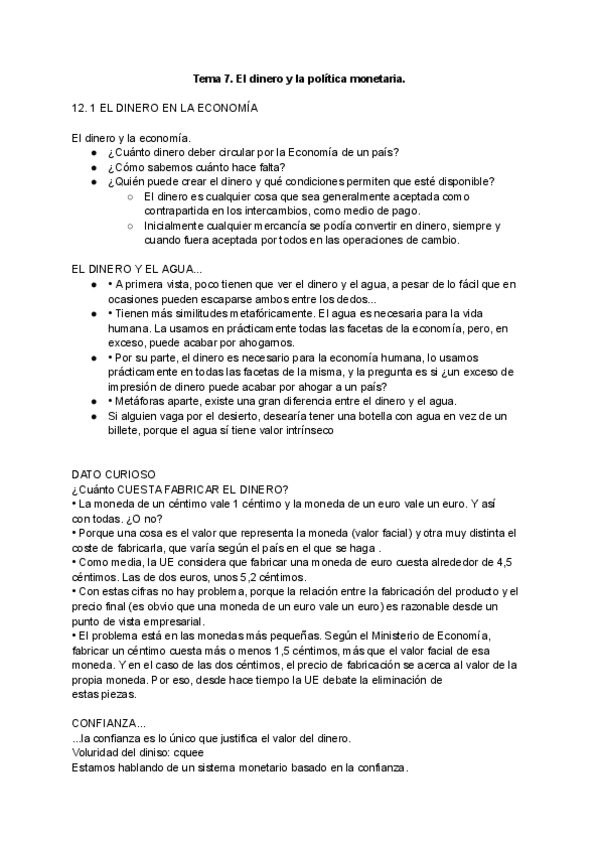 Tema 7. El dinero y la política monetaria.

12.1 EL DINERO EN LA ECONOMÍA

El dinero y la economía.
● ¿Cuánto dinero deber circular por la Economía de un país?
● ¿Cómo sabemos cuánto hace falta?
● ¿Quién puede crear el dinero y qué condiciones permiten que esté disponible?
○ El dinero es cualquier cosa que sea generalmente aceptada como contrapartida en los intercambios, como medio de pago.
○ Inicialmente cualquier mercancía se podía convertir en dinero, siempre y cuando fuera aceptada por todos en las operaciones de cambio.

EL DINERO Y EL AGUA...
● • A primera vista, poco tienen que ver el dinero y el agua, a pesar de lo fácil que en ocasiones pueden escaparse ambos entre los dedos...
● • Tienen más similitudes metafóricamente. El agua es necesaria para la vida humana. La usamos en prácticamente todas las facetas de la economía, pero, en exceso, puede acabar por ahogarnos.
● • Por su parte, el dinero es necesario para la economía humana, lo usamos prácticamente en todas las facetas de la misma, y la pregunta es si ¿un exceso de impresión de dinero puede acabar por ahogar a un país?
● • Metáforas aparte, existe una gran diferencia entre el dinero y el agua.
● Si alguien vaga por el desierto, desearía tener una botella con agua en vez de un billete, porque el agua sí tiene valor intrínseco

DATO CURIOSO
¿Cuánto CUESTA FABRICAR EL DINERO?
• La moneda de un céntimo vale 1 céntimo y la moneda de un euro vale un euro. Y así con todas. ¿O no?
• Porque una cosa es el valor que representa la moneda (valor facial) y otra muy distinta el coste de fabricarla, que varía según el país en el que se haga .
• Como media, la UE considera que fabricar una moneda de euro cuesta alrededor de 4,5 céntimos. Las de dos euros, unos 5,2 céntimos.
• Con estas cifras no hay problema, porque la relación entre la fabricación del producto y el precio final (es obvio que una moneda de un euro vale un euro) es razonable desde un punto de vista empresarial.
• El problema está en las monedas más pequeñas. Según el Ministerio de Economía, fabricar un céntimo cuesta más o menos 1,5 céntimos, más que el valor facial de esa moneda. Y en el caso de las dos céntimos, el precio de fabricación se acerca al valor de la propia moneda. Por eso, desde hace tiempo la UE debate la eliminación de estas piezas.

CONFIANZA...
...la confianza es lo único que justifica el valor del dinero.
Voluridad del diniso: cquee
Estamos hablando de un sistema monetario basado en la confianza.